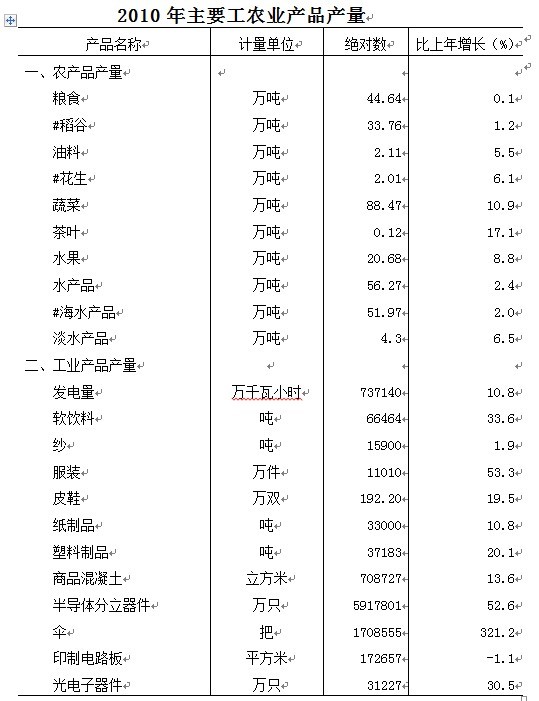 2010 年主要工农业产品产量

| 产品名称 | 计量单位 | 绝对数 | 比上年增长（%） |
|---|---|---|---|
| 一、农产品产量 | | | |
| 粮食 | 万吨 | 44.64 | 0.1 |
| #稻谷 | 万吨 | 33.76 | 1.2 |
| 油料 | 万吨 | 2.11 | 5.5 |
| #花生 | 万吨 | 2.01 | 6.1 |
| 蔬菜 | 万吨 | 88.47 | 10.9 |
| 茶叶 | 万吨 | 0.12 | 17.1 |
| 水果 | 万吨 | 20.68 | 8.8 |
| 水产品 | 万吨 | 56.27 | 2.4 |
| #海水产品 | 万吨 | 51.97 | 2.0 |
| 淡水产品 | 万吨 | 4.3 | 6.5 |
| 二、工业产品产量 | | | |
| 发电量 | 万千瓦小时 | 737140 | 10.8 |
| 软饮料 | 吨 | 66464 | 33.6 |
| 纱 | 吨 | 15900 | 1.9 |
| 服装 | 万件 | 11010 | 53.3 |
| 皮鞋 | 万双 | 192.20 | 19.5 |
| 纸制品 | 吨 | 33000 | 10.8 |
| 塑料制品 | 吨 | 37183 | 20.1 |
| 商品混凝土 | 立方米 | 708727 | 13.6 |
| 半导体分立器件 | 万只 | 5917801 | 52.6 |
| 伞 | 把 | 1708555 | 321.2 |
| 印制电路板 | 平方米 | 172657 | -1.1 |
| 光电子器件 | 万只 | 31227 | 30.5 |